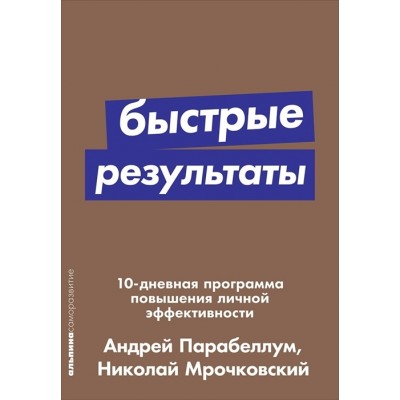 быстрые результаты

10-дневная программа повышения личной эффективности

Андрей Парабеллум, Николай Мрочковский

альпинасаморазвитие